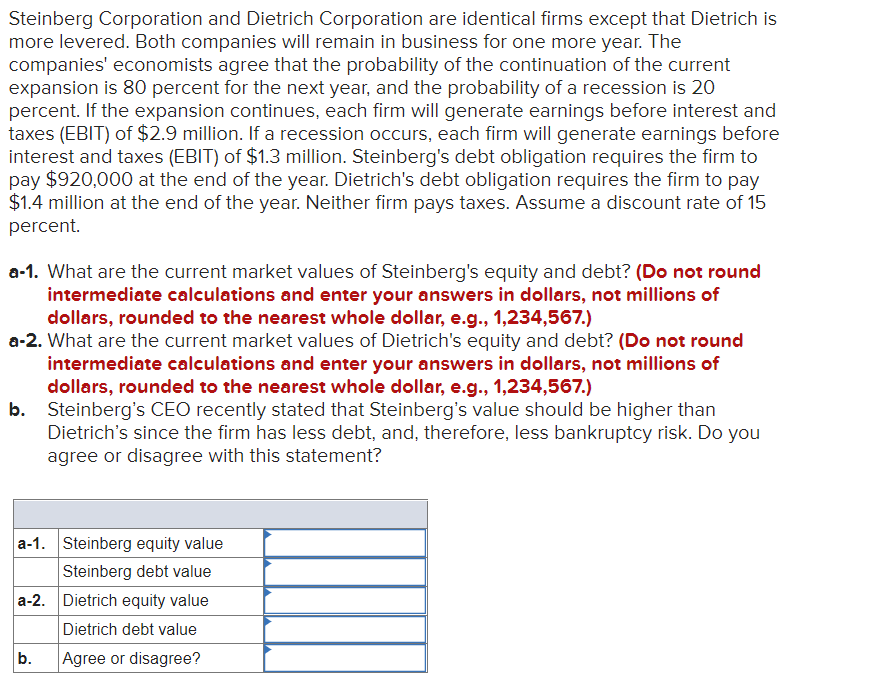 Steinberg Corporation and Dietrich Corporation are identical firms except that Dietrich is more levered. Both companies will remain in business for one more year. The companies' economists agree that the probability of the continuation of the current expansion is 80 percent for the next year, and the probability of a recession is 20 percent. If the expansion continues, each firm will generate earnings before interest and taxes (EBIT) of \$2.9 million. If a recession occurs, each firm will generate earnings before interest and taxes (EBIT) of \$1.3 million. Steinberg's debt obligation requires the firm to pay \$920,000 at the end of the year. Dietrich's debt obligation requires the firm to pay \$1.4 million at the end of the year. Neither firm pays taxes. Assume a discount rate of 15 percent.

a-1. What are the current market values of Steinberg's equity and debt? (Do not round intermediate calculations and enter your answers in dollars, not millions of dollars, rounded to the nearest whole dollar, e.g., 1,234,567.)
a-2. What are the current market values of Dietrich's equity and debt? (Do not round intermediate calculations and enter your answers in dollars, not millions of dollars, rounded to the nearest whole dollar, e.g., 1,234,567.)
b. Steinberg's CEO recently stated that Steinberg's value should be higher than Dietrich's since the firm has less debt, and, therefore, less bankruptcy risk. Do you agree or disagree with this statement?

| | | |
|---|---|---|
| a-1. | Steinberg equity value | |
| | Steinberg debt value | |
| a-2. | Dietrich equity value | |
| | Dietrich debt value | |
| b. | Agree or disagree? | |